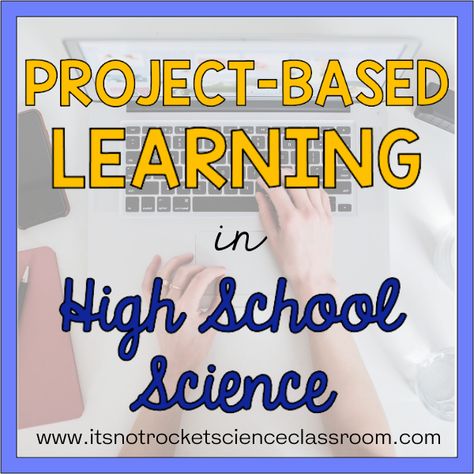 PROJECT-BASED LEARNING

in

High School Science

www.itsnotrocketscienceclassroom.com